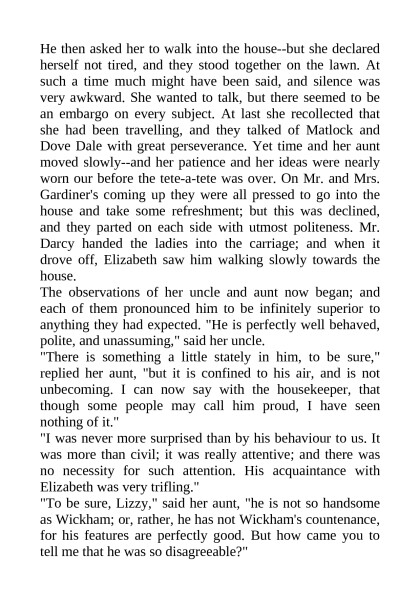 He then asked her to walk into the house--but she declared herself not tired, and they stood together on the lawn. At such a time much might have been said, and silence was very awkward. She wanted to talk, but there seemed to be an embargo on every subject. At last she recollected that she had been travelling, and they talked of Matlock and Dove Dale with great perseverance. Yet time and her aunt moved slowly--and her patience and her ideas were nearly worn our before the tete-a-tete was over. On Mr. and Mrs. Gardiner's coming up they were all pressed to go into the house and take some refreshment; but this was declined, and they parted on each side with utmost politeness. Mr. Darcy handed the ladies into the carriage; and when it drove off, Elizabeth saw him walking slowly towards the house.
The observations of her uncle and aunt now began; and each of them pronounced him to be infinitely superior to anything they had expected. "He is perfectly well behaved, polite, and unassuming," said her uncle.
"There is something a little stately in him, to be sure," replied her aunt, "but it is confined to his air, and is not unbecoming. I can now say with the housekeeper, that though some people may call him proud, I have seen nothing of it."
"I was never more surprised than by his behaviour to us. It was more than civil; it was really attentive; and there was no necessity for such attention. His acquaintance with Elizabeth was very trifling."
"To be sure, Lizzy," said her aunt, "he is not so handsome as Wickham; or, rather, he has not Wickham's countenance, for his features are perfectly good. But how came you to tell me that he was so disagreeable?"